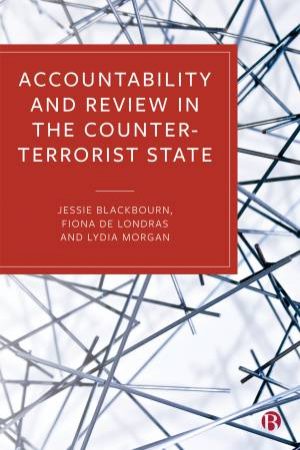 ACCOUNTABILITY AND REVIEW IN THE COUNTER-TERRORIST STATE

JESSIE BLACKBOURN, FIONA DE LONDRAS AND LYDIA MORGAN

B